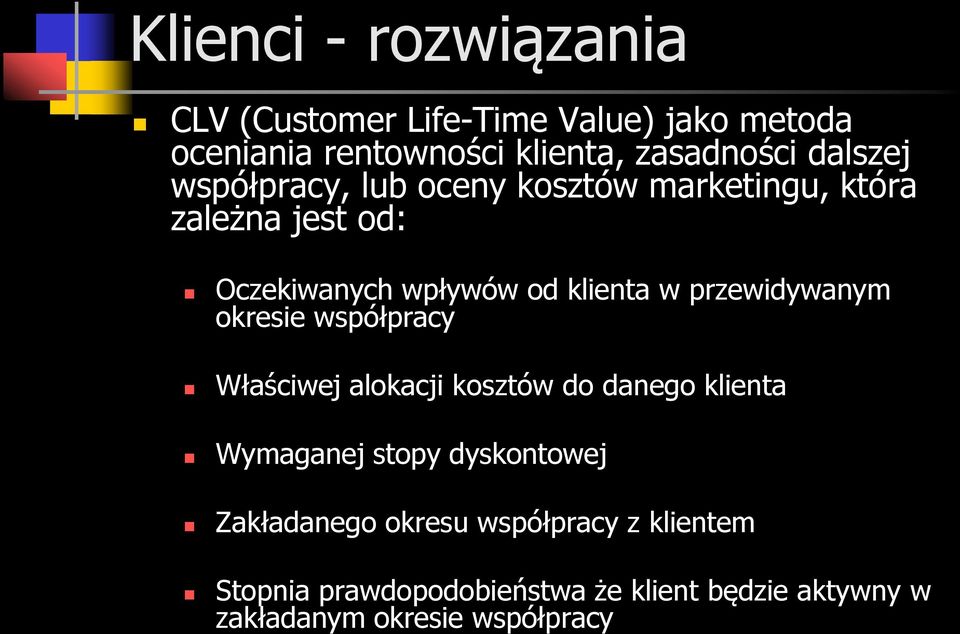 Klienci - rozwiązania

CLV (Customer Life-Time Value) jako metoda oceniania rentowności klienta, zasadności dalszej współpracy, lub oceny kosztów marketingu, która zależna jest od:

Oczekiwanych wpływów od klienta w przewidywanym okresie współpracy

Właściwej alokacji kosztów do danego klienta

Wymaganej stopy dyskontowej

Zakładanego okresu współpracy z klientem

Stopnia prawdopodobieństwa że klient będzie aktywny w zakładanym okresie współpracy